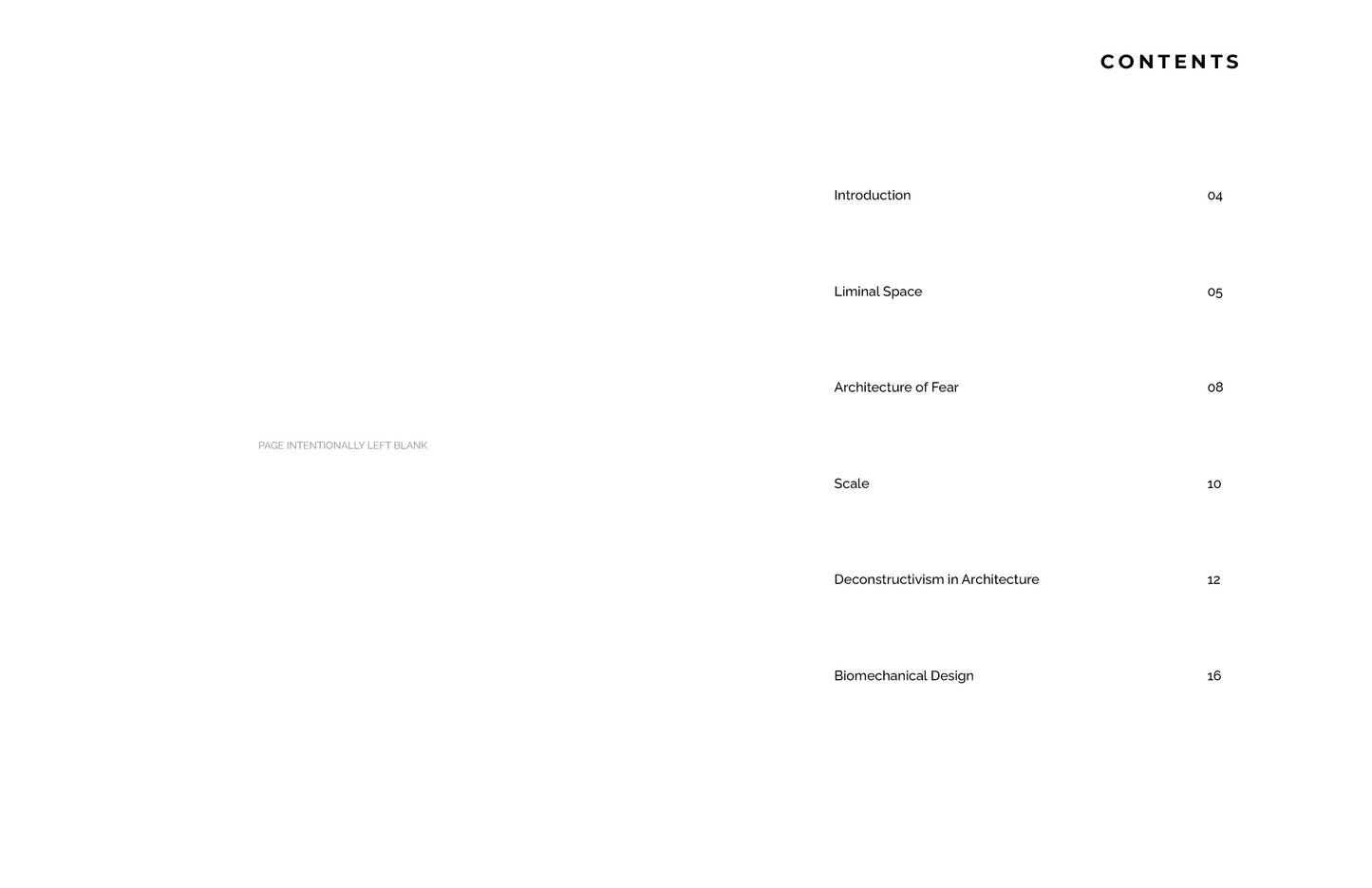 PAGE INTENTIONALLY LEFT BLANK

CONTENTS

Introduction 04

Liminal Space 05

Architecture of Fear 08

Scale 10

Deconstructivism in Architecture 12

Biomechanical Design 16